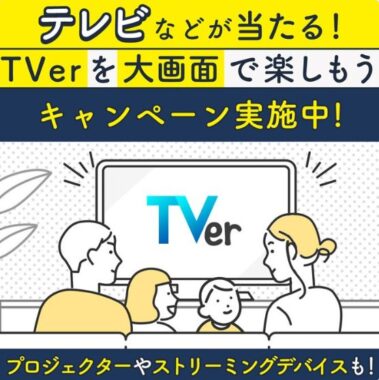 テレビなどが当たる!
TVerを大画面で楽しもう
キャンペーン実施中!

TVer

プロジェクターやストリーミングデバイスも!